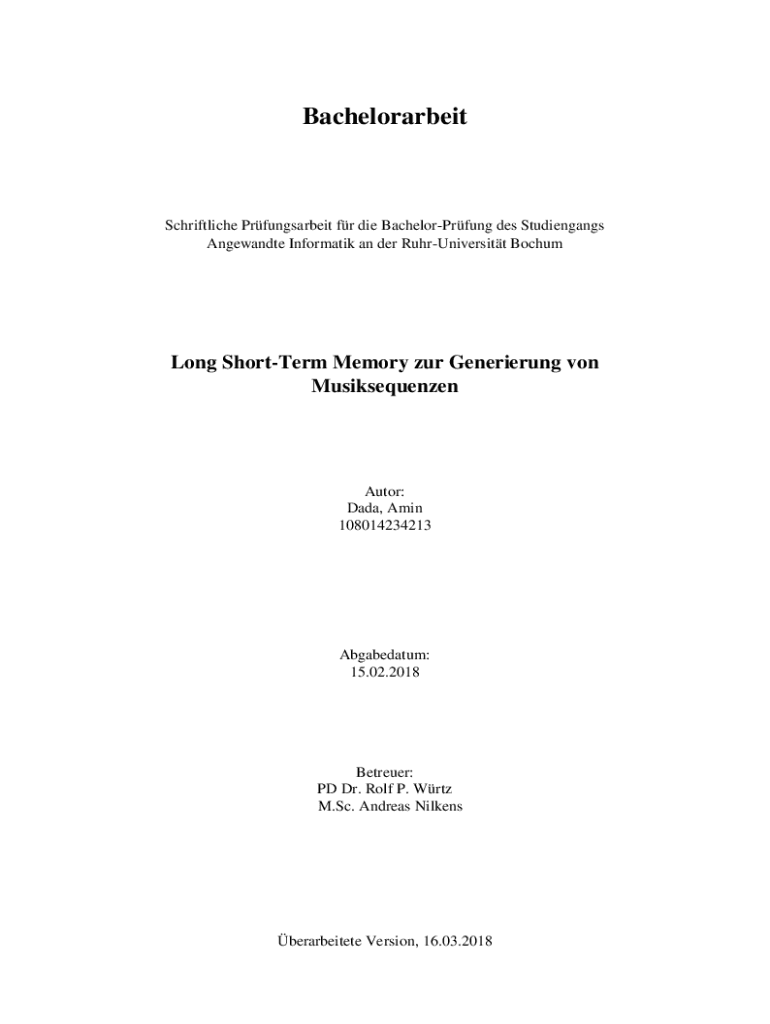 Bachelorarbeit

Schriftliche Prüfungsarbeit für die Bachelor-Prüfung des Studiengangs Angewandte Informatik an der Ruhr-Universität Bochum

Long Short-Term Memory zur Generierung von Musiksequenzen

Autor:
Dada, Amin
108014234213

Abgabedatum:
15.02.2018

Betreuer:
PD Dr. Rolf P. Würtz
M.Sc. Andreas Nilkens

Überarbeitete Version, 16.03.2018